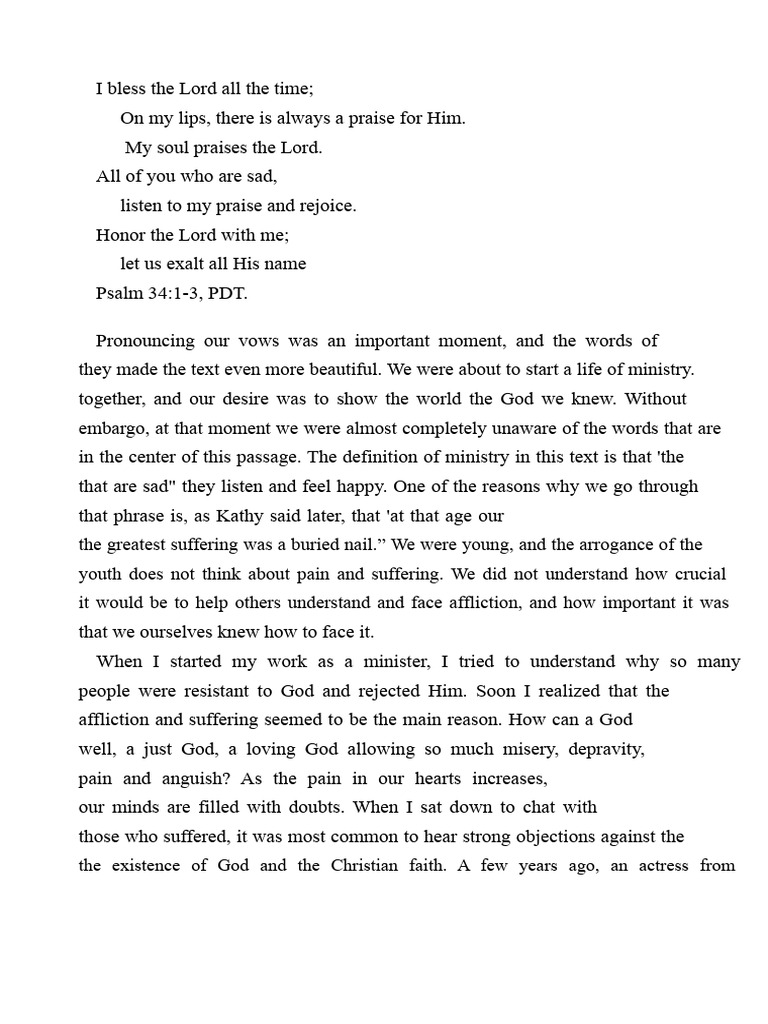 I bless the Lord all the time;
On my lips, there is always a praise for Him.
My soul praises the Lord.
All of you who are sad,
listen to my praise and rejoice.
Honor the Lord with me;
let us exalt all His name
Psalm 34:1-3, PDT.

Pronouncing our vows was an important moment, and the words of they made the text even more beautiful. We were about to start a life of ministry. together, and our desire was to show the world the God we knew. Without embargo, at that moment we were almost completely unaware of the words that are in the center of this passage. The definition of ministry in this text is that 'the that are sad" they listen and feel happy. One of the reasons why we go through that phrase is, as Kathy said later, that 'at that age our the greatest suffering was a buried nail.” We were young, and the arrogance of the youth does not think about pain and suffering. We did not understand how crucial it would be to help others understand and face affliction, and how important it was that we ourselves knew how to face it.

When I started my work as a minister, I tried to understand why so many people were resistant to God and rejected Him. Soon I realized that the affliction and suffering seemed to be the main reason. How can a God well, a just God, a loving God allowing so much misery, depravity, pain and anguish? As the pain in our hearts increases, our minds are filled with doubts. When I sat down to chat with those who suffered, it was most common to hear strong objections against the the existence of God and the Christian faith. A few years ago, an actress from